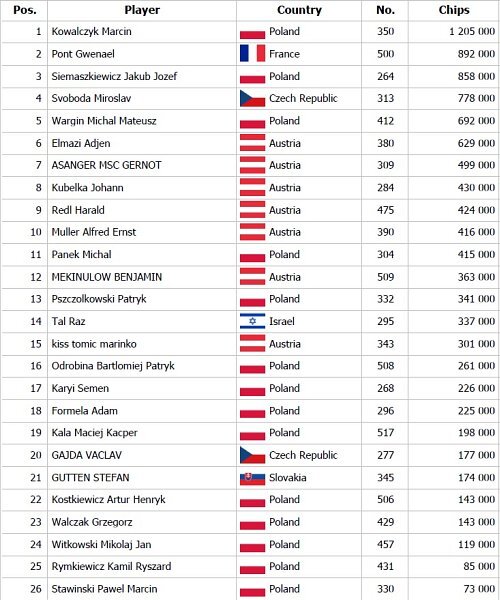 | Pos. | Player | Country | No. | Chips |
|---|---|---|---|---|
| 1 | Kowalczyk Marcin | Poland | 350 | 1 205 000 |
| 2 | Pont Gwenael | France | 500 | 892 000 |
| 3 | Siemaszkiewicz Jakub Jozef | Poland | 264 | 858 000 |
| 4 | Svoboda Miroslav | Czech Republic | 313 | 778 000 |
| 5 | Wargin Michal Mateusz | Poland | 412 | 692 000 |
| 6 | Elmazi Adjen | Austria | 380 | 629 000 |
| 7 | ASANGER MSC GERNOT | Austria | 309 | 499 000 |
| 8 | Kubelka Johann | Austria | 284 | 430 000 |
| 9 | Redl Harald | Austria | 475 | 424 000 |
| 10 | Muller Alfred Ernst | Austria | 390 | 416 000 |
| 11 | Panek Michal | Poland | 304 | 415 000 |
| 12 | MEKINULOW BENJAMIN | Austria | 509 | 363 000 |
| 13 | Pszczolkowski Patryk | Poland | 332 | 341 000 |
| 14 | Tal Raz | Israel | 295 | 337 000 |
| 15 | kiss tomic marinko | Austria | 343 | 301 000 |
| 16 | Odrobina Bartlomiej Patryk | Poland | 508 | 261 000 |
| 17 | Karyi Semen | Poland | 268 | 226 000 |
| 18 | Formela Adam | Poland | 296 | 225 000 |
| 19 | Kala Maciej Kacper | Poland | 517 | 198 000 |
| 20 | GAJDA VACLAV | Czech Republic | 277 | 177 000 |
| 21 | GUTTEN STEFAN | Slovakia | 345 | 174 000 |
| 22 | Kostkiewicz Artur Henryk | Poland | 506 | 143 000 |
| 23 | Walczak Grzegorz | Poland | 429 | 143 000 |
| 24 | Witkowski Mikolaj Jan | Poland | 457 | 119 000 |
| 25 | Rymkiewicz Kamil Ryszard | Poland | 431 | 85 000 |
| 26 | Stawinski Pawel Marcin | Poland | 330 | 73 000 |